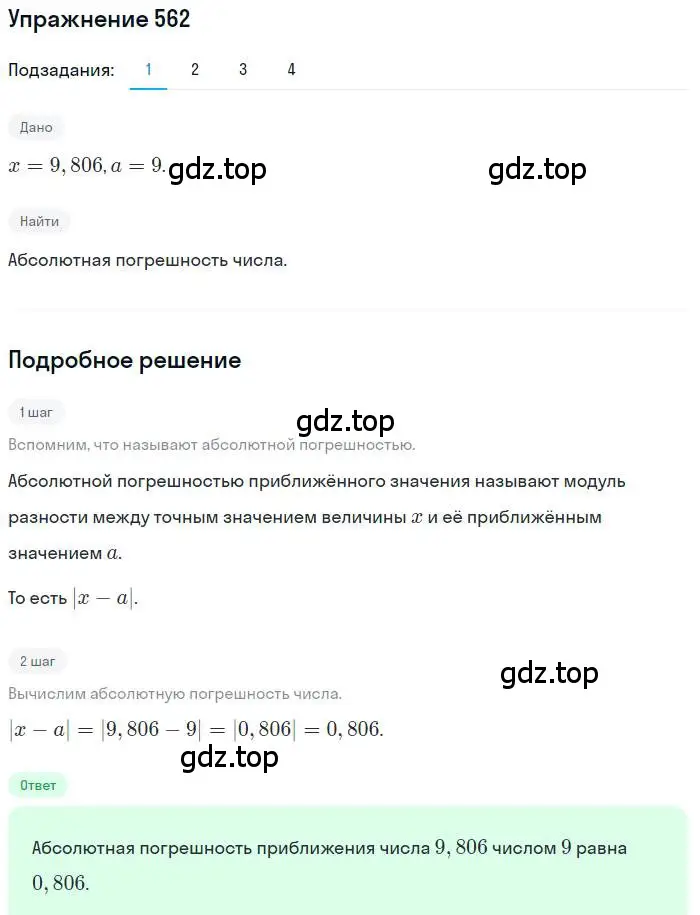 Упражнение 562

Подзадания: 1 2 3 4

Дано

$x = 9,806, a = 9.$ gdz.top gdz.top

Найти

Абсолютная погрешность числа.

Подробное решение

1 шаг

gdz.top

Вспомним, что называют абсолютной погрешностью.

Абсолютной погрешностью приближённого значения называют модуль разности между точным значением величины $x$ и её приближённым значением $a$.

То есть $|x - a|$.

2 шаг

gdz.top

Вычислим абсолютную погрешность числа.

$|x - a| = |9,806 - 9| = |0,806| = 0,806.$

gdz.top

Ответ

Абсолютная погрешность приближения числа $9,806$ числом $9$ равна $0,806$.